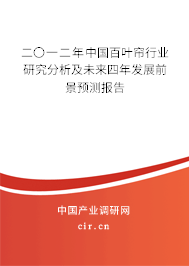 二〇一二年中国百叶帘行业研究分析及未来四年发展前景预测报告

中国产业调研网

cir.cn